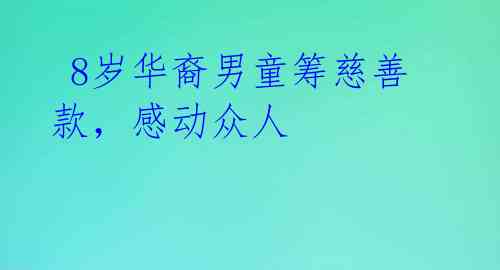 8岁华裔男童筹慈善款，感动众人